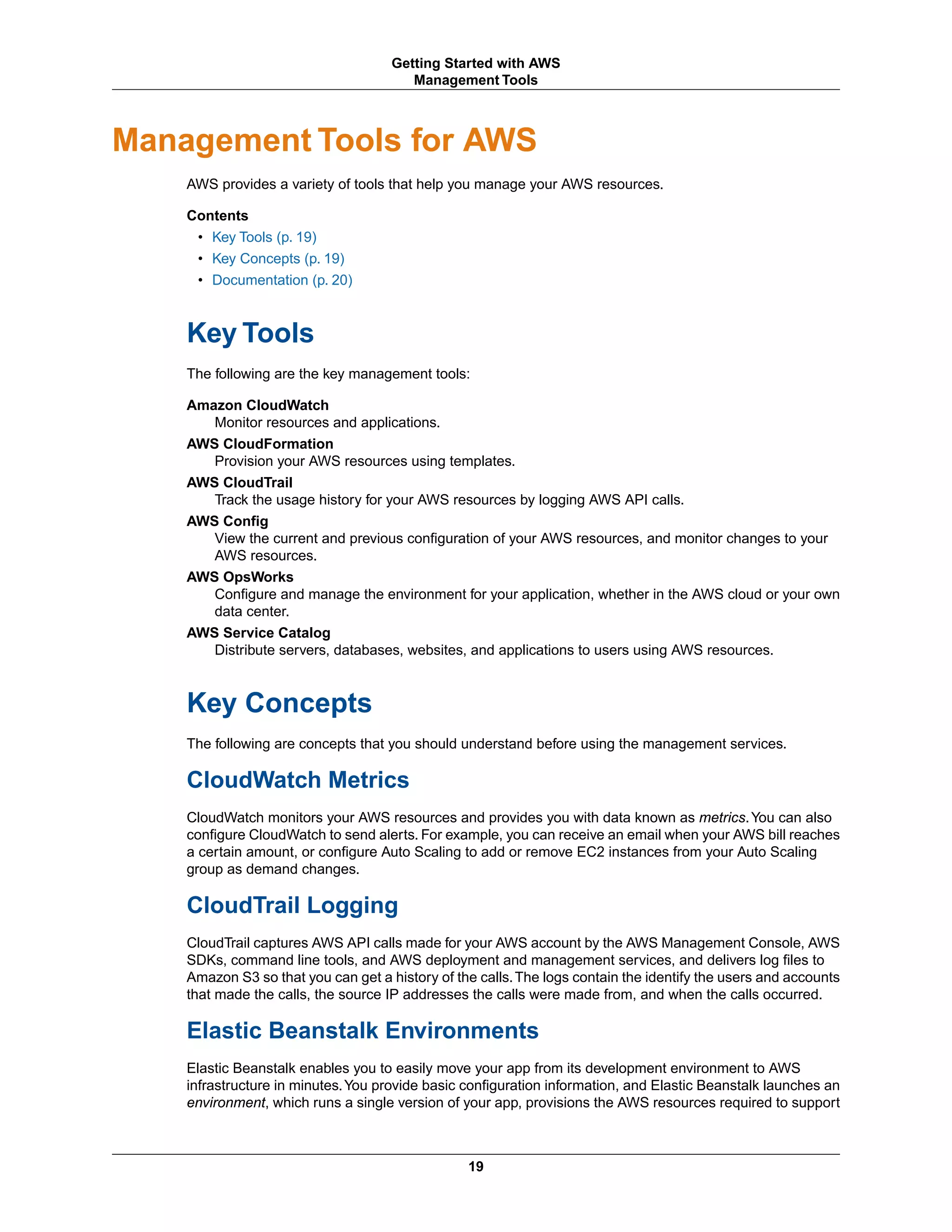 Getting Started with AWS
Management Tools

Management Tools for AWS

AWS provides a variety of tools that help you manage your AWS resources.

Contents
• Key Tools (p. 19)
• Key Concepts (p. 19)
• Documentation (p. 20)

Key Tools

The following are the key management tools:

Amazon CloudWatch
Monitor resources and applications.

AWS CloudFormation
Provision your AWS resources using templates.

AWS CloudTrail
Track the usage history for your AWS resources by logging AWS API calls.

AWS Config
View the current and previous configuration of your AWS resources, and monitor changes to your AWS resources.

AWS OpsWorks
Configure and manage the environment for your application, whether in the AWS cloud or your own data center.

AWS Service Catalog
Distribute servers, databases, websites, and applications to users using AWS resources.

Key Concepts

The following are concepts that you should understand before using the management services.

CloudWatch Metrics

CloudWatch monitors your AWS resources and provides you with data known as metrics. You can also configure CloudWatch to send alerts. For example, you can receive an email when your AWS bill reaches a certain amount, or configure Auto Scaling to add or remove EC2 instances from your Auto Scaling group as demand changes.

CloudTrail Logging

CloudTrail captures AWS API calls made for your AWS account by the AWS Management Console, AWS SDKs, command line tools, and AWS deployment and management services, and delivers log files to Amazon S3 so that you can get a history of the calls. The logs contain the identify the users and accounts that made the calls, the source IP addresses the calls were made from, and when the calls occurred.

Elastic Beanstalk Environments

Elastic Beanstalk enables you to easily move your app from its development environment to AWS infrastructure in minutes. You provide basic configuration information, and Elastic Beanstalk launches an environment, which runs a single version of your app, provisions the AWS resources required to support

19